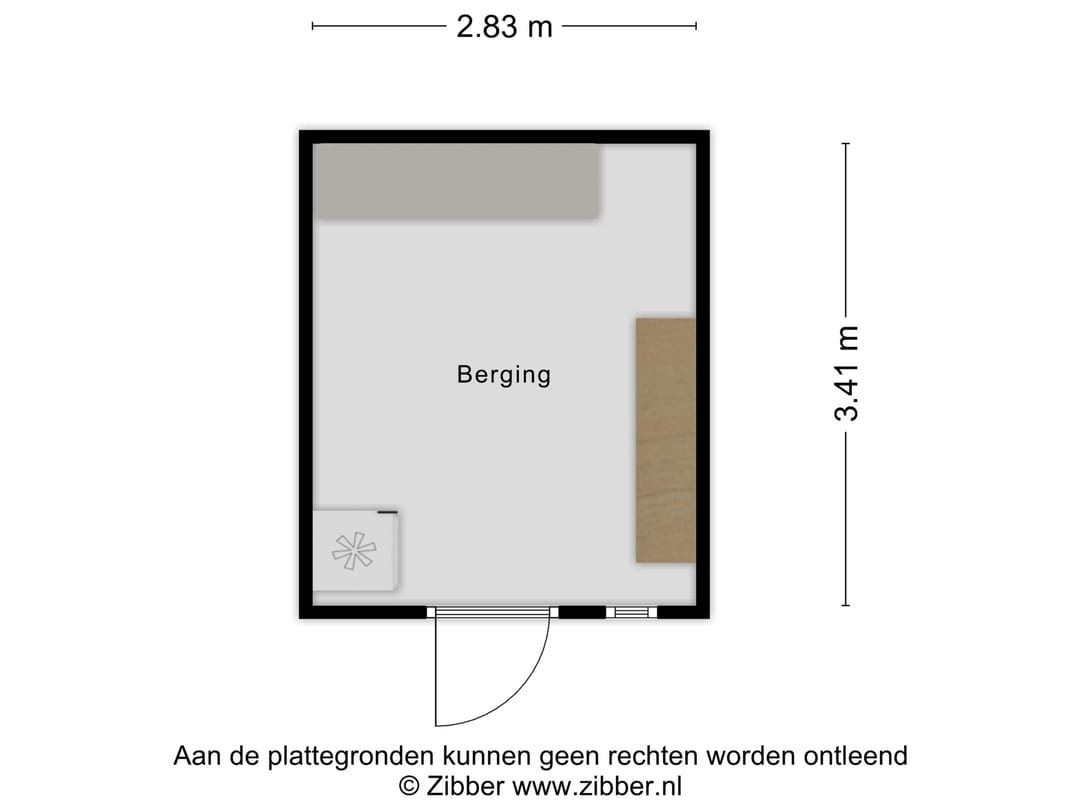 2.83 m

3.41 m

Berging

Aan de plattegronden kunnen geen rechten worden ontleend
© Zibber www.zibber.nl